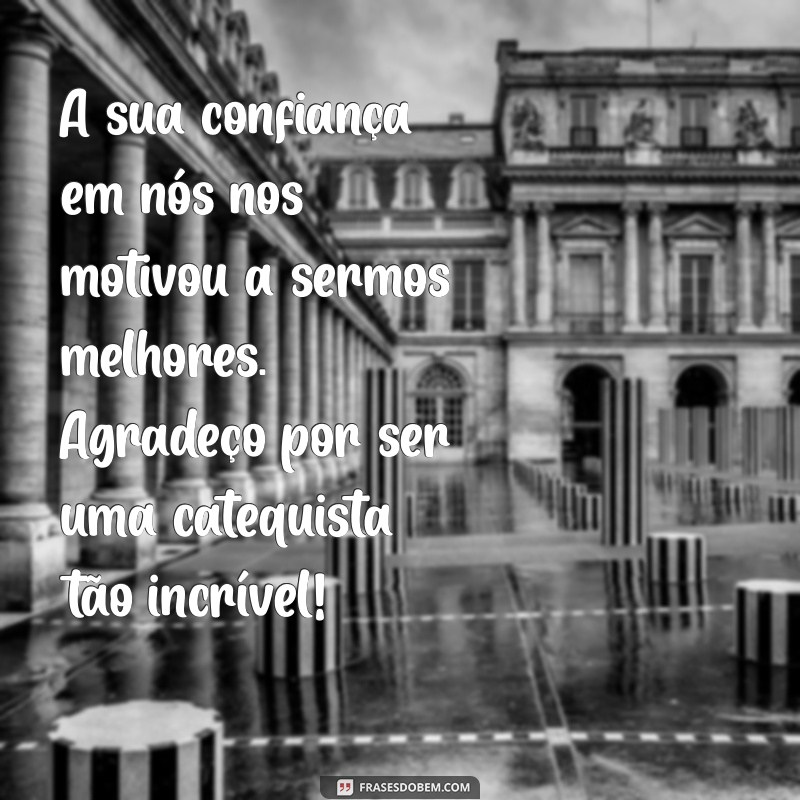 A sua confiança em nós nos motivou a sermos melhores. Agradeço por ser uma catequista tão incrível!

FRASESDOBEM.COM